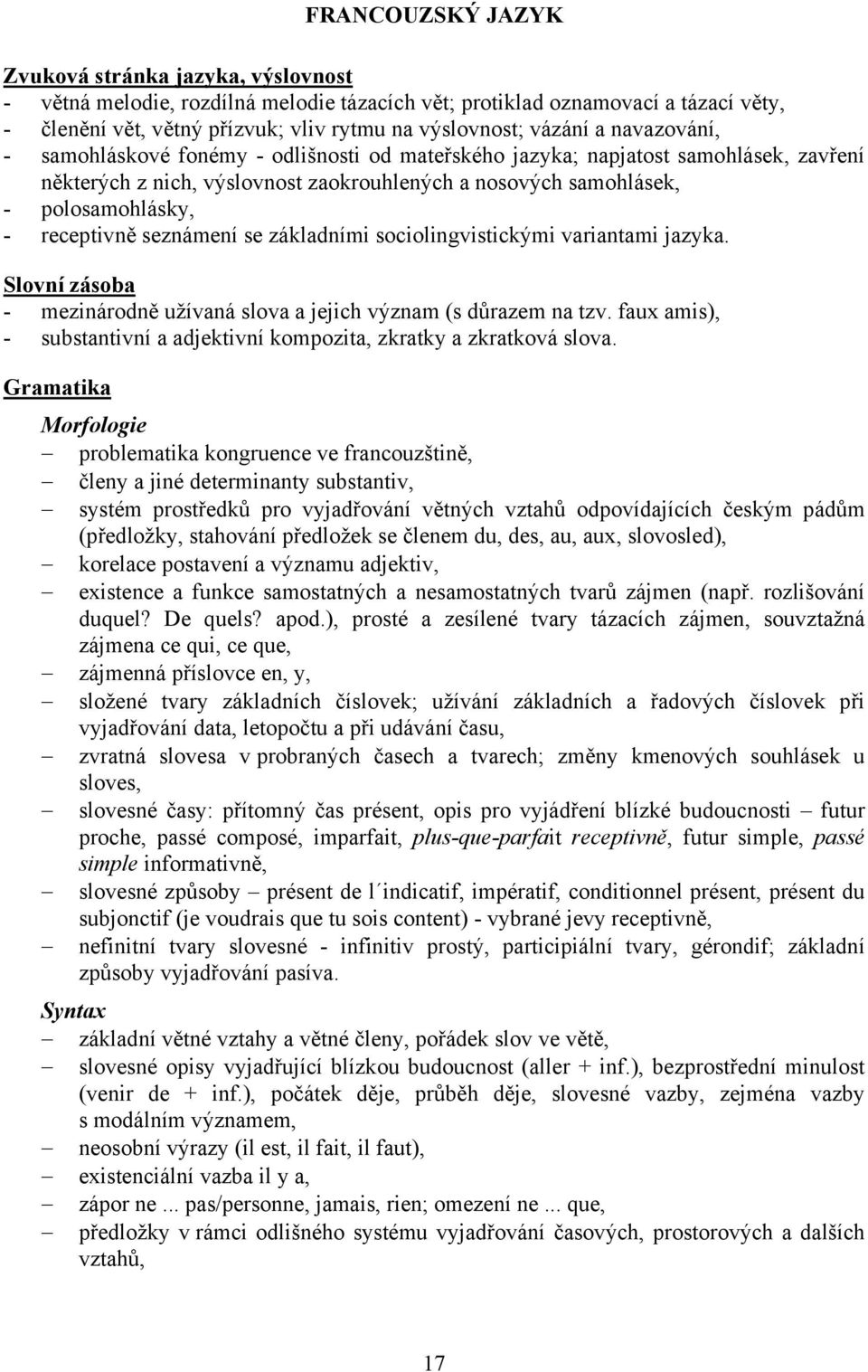 FRANCOUZSKÝ JAZYK

Zvuková stránka jazyka, výslovnost
- větná melodie, rozdílná melodie tázacích vět; protiklad oznamovací a tázací věty,
- členění vět, větný přízvuk; vliv rytmu na výslovnost; vázání a navazování,
- samohláskové fonémy - odlišnosti od mateřského jazyka; napjatost samohlásek, zavření některých z nich, výslovnost zaokrouhlených a nosových samohlásek,
- polosamohlásky,
- receptivně seznámení se základními sociolingvistickými variantami jazyka.

Slovní zásoba
- mezinárodně užívaná slova a jejich význam (s důrazem na tzv. faux amis),
- substantivní a adjektivní kompozita, zkratky a zkratková slova.

Gramatika

Morfologie
– problematika kongruence ve francouzštině,
– členy a jiné determinanty substantiv,
– systém prostředků pro vyjadřování větných vztahů odpovídajících českým pádům (předložky, stahování předložek se členem du, des, au, aux, slovosled),
– korelace postavení a významu adjektiv,
– existence a funkce samostatných a nesamostatných tvarů zájmen (např. rozlišování duquel? De quels? apod.), prosté a zesílené tvary tázacích zájmen, souvztažná zájmena ce qui, ce que,
– zájmenná příslovce en, y,
– složené tvary základních číslovek; užívání základních a řadových číslovek při vyjadřování data, letopočtu a při udávání času,
– zvratná slovesa v probraných časech a tvarech; změny kmenových souhlásek u sloves,
– slovesné časy: přítomný čas présent, opis pro vyjádření blízké budoucnosti – futur proche, passé composé, imparfait, plus-que-parfait receptivně, futur simple, passé simple informativně,
– slovesné způsoby – présent de l´indicatif, impératif, conditionnel présent, présent du subjonctif (je voudrais que tu sois content) - vybrané jevy receptivně,
– nefinitní tvary slovesné - infinitiv prostý, participiální tvary, gérondif; základní způsoby vyjadřování pasíva.

Syntax
– základní větné vztahy a větné členy, pořádek slov ve větě,
– slovesné opisy vyjadřující blízkou budoucnost (aller + inf.), bezprostřední minulost (venir de + inf.), počátek děje, průběh děje, slovesné vazby, zejména vazby s modálním významem,
– neosobní výrazy (il est, il fait, il faut),
– existenciální vazba il y a,
– zápor ne ... pas/personne, jamais, rien; omezení ne ... que,
– předložky v rámci odlišného systému vyjadřování časových, prostorových a dalších vztahů,

17